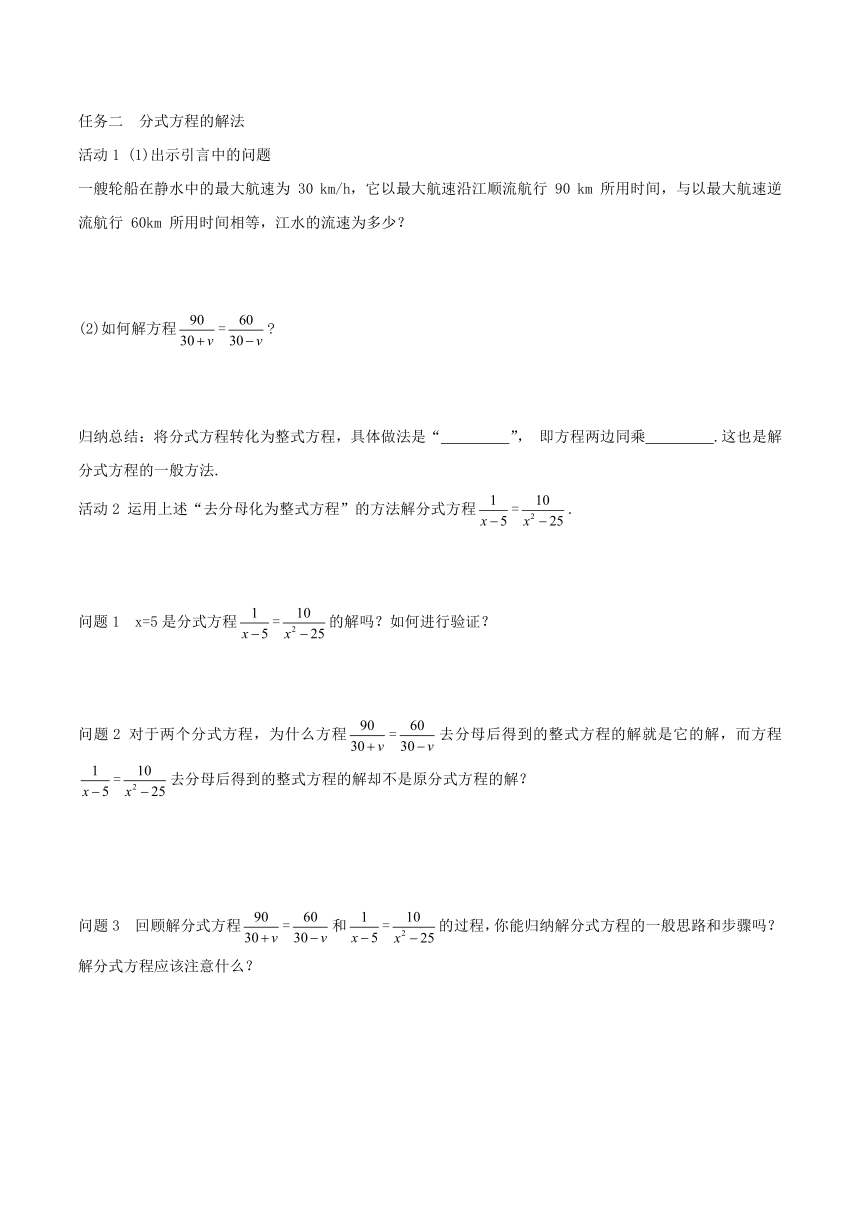 任务二　分式方程的解法

活动 1 (1)出示引言中的问题

一艘轮船在静水中的最大航速为 30 km/h，它以最大航速沿江顺流航行 90 km 所用时间，与以最大航速逆流航行 60km 所用时间相等，江水的流速为多少？

(2)如何解方程 $\frac{90}{30+v}=\frac{60}{30-v}$？

归纳总结：将分式方程转化为整式方程，具体做法是“_________”， 即方程两边同乘_________.这也是解分式方程的一般方法.

活动 2 运用上述“去分母化为整式方程”的方法解分式方程 $\frac{1}{x-5}=\frac{10}{x^2-25}$.

问题 1　x=5 是分式方程 $\frac{1}{x-5}=\frac{10}{x^2-25}$ 的解吗？如何进行验证？

问题 2 对于两个分式方程，为什么方程 $\frac{90}{30+v}=\frac{60}{30-v}$ 去分母后得到的整式方程的解就是它的解，而方程 $\frac{1}{x-5}=\frac{10}{x^2-25}$ 去分母后得到的整式方程的解却不是原分式方程的解？

问题 3　回顾解分式方程 $\frac{90}{30+v}=\frac{60}{30-v}$ 和 $\frac{1}{x-5}=\frac{10}{x^2-25}$ 的过程，你能归纳解分式方程的一般思路和步骤吗？解分式方程应该注意什么？